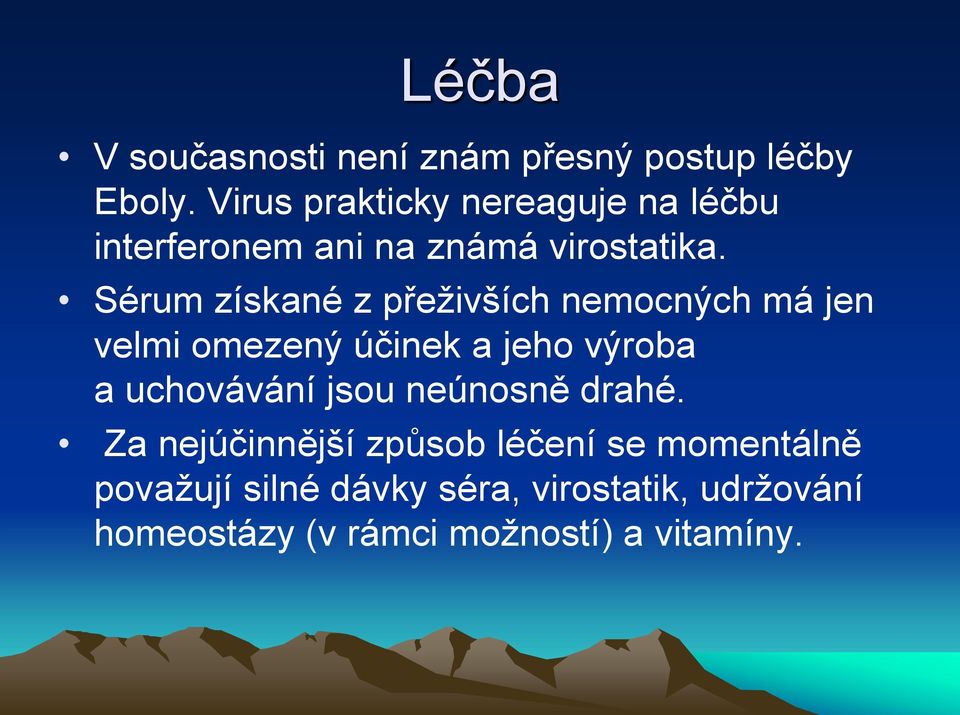 Léčba

• V současnosti není znám přesný postup léčby Eboly. Virus prakticky nereaguje na léčbu interferonem ani na známá virostatika.

• Sérum získané z přeživších nemocných má jen velmi omezený účinek a jeho výroba a uchovávání jsou neúnosně drahé.

• Za nejúčinnější způsob léčení se momentálně považují silné dávky séra, virostatik, udržování homeostázy (v rámci možností) a vitamíny.